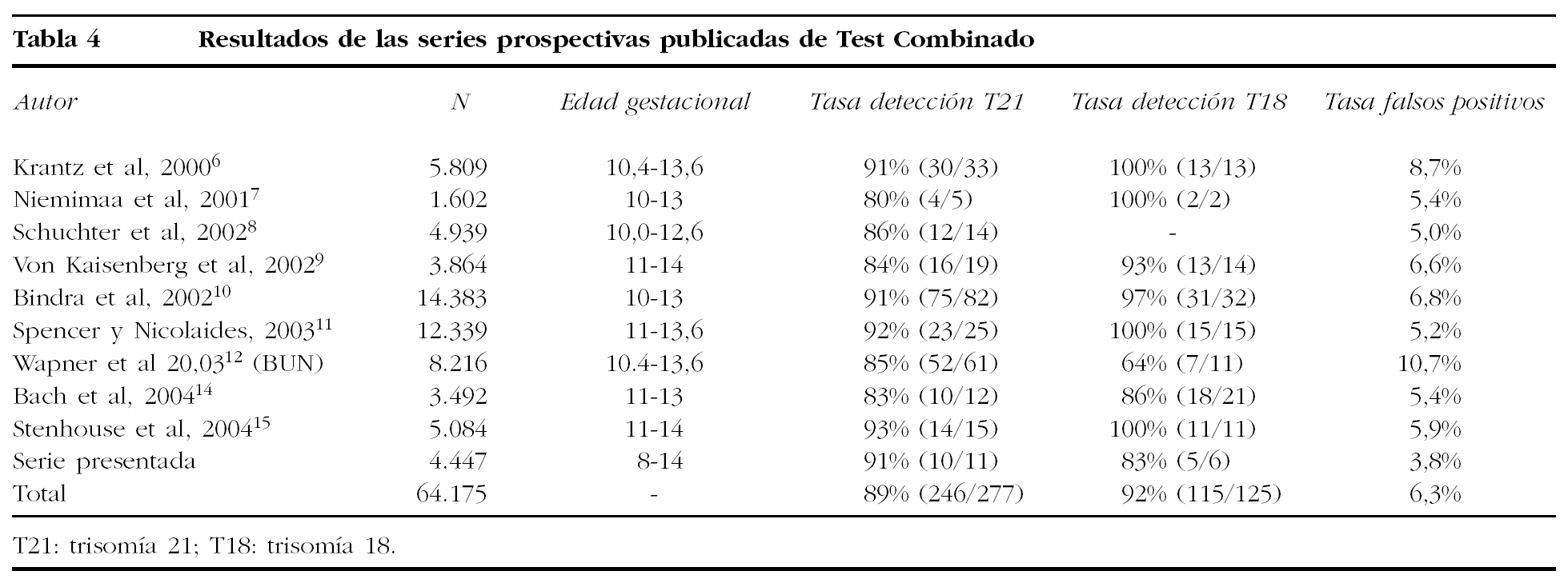 Tabla 4 Resultados de las series prospectivas publicadas de Test Combinado

| Autor | N | Edad gestacional | Tasa detección T21 | Tasa detección T18 | Tasa falsos positivos |
|---|---|---|---|---|---|
| Krantz et al, 2000$^{6}$ | 5.809 | 10,4-13,6 | 91% (30/33) | 100% (13/13) | 8,7% |
| Niemimaa et al, 2001$^{7}$ | 1.602 | 10-13 | 80% (4/5) | 100% (2/2) | 5,4% |
| Schuchter et al, 2002$^{8}$ | 4.939 | 10,0-12,6 | 86% (12/14) | - | 5,0% |
| Von Kaisenberg et al, 2002$^{9}$ | 3.864 | 11-14 | 84% (16/19) | 93% (13/14) | 6,6% |
| Bindra et al, 2002$^{10}$ | 14.383 | 10-13 | 91% (75/82) | 97% (31/32) | 6,8% |
| Spencer y Nicolaides, 2003$^{11}$ | 12.339 | 11-13,6 | 92% (23/25) | 100% (15/15) | 5,2% |
| Wapner et al 20,03$^{12}$ (BUN) | 8.216 | 10.4-13,6 | 85% (52/61) | 64% (7/11) | 10,7% |
| Bach et al, 2004$^{14}$ | 3.492 | 11-13 | 83% (10/12) | 86% (18/21) | 5,4% |
| Stenhouse et al, 2004$^{15}$ | 5.084 | 11-14 | 93% (14/15) | 100% (11/11) | 5,9% |
| Serie presentada | 4.447 | 8-14 | 91% (10/11) | 83% (5/6) | 3,8% |
| Total | 64.175 | - | 89% (246/277) | 92% (115/125) | 6,3% |

T21: trisomía 21; T18: trisomía 18.